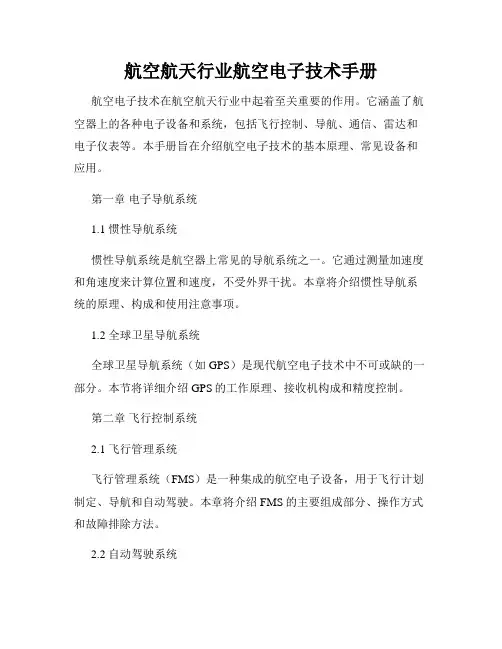 航空航天行业航空电子技术手册

航空电子技术在航空航天行业中起着至关重要的作用。它涵盖了航空器上的各种电子设备和系统，包括飞行控制、导航、通信、雷达和电子仪表等。本手册旨在介绍航空电子技术的基本原理、常见设备和应用。

第一章 电子导航系统

1.1 惯性导航系统

惯性导航系统是航空器上常见的导航系统之一。它通过测量加速度和角速度来计算位置和速度，不受外界干扰。本章将介绍惯性导航系统的原理、构成和使用注意事项。

1.2 全球卫星导航系统

全球卫星导航系统（如 GPS）是现代航空电子技术中不可或缺的一部分。本节将详细介绍 GPS 的工作原理、接收机构成和精度控制。

第二章 飞行控制系统

2.1 飞行管理系统

飞行管理系统（FMS）是一种集成的航空电子设备，用于飞行计划制定、导航和自动驾驶。本章将介绍 FMS 的主要组成部分、操作方式和故障排除方法。

2.2 自动驾驶系统